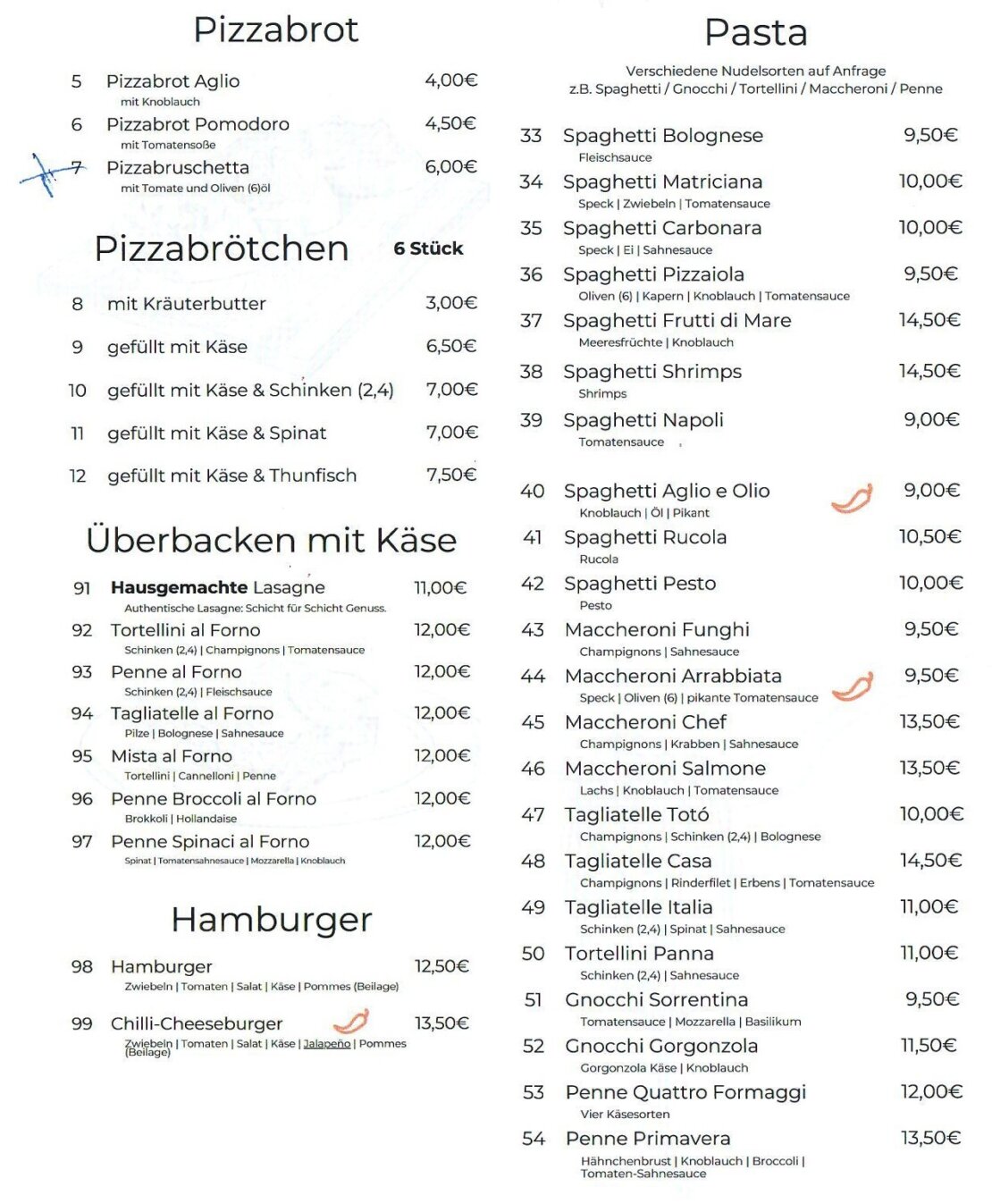 Pizzabrot

5 Pizzabrot Aglio 4,00€
mit Knoblauch

6 Pizzabrot Pomodoro 4,50€
mit Tomatensoße

7 Pizzabruschetta 6,00€
mit Tomate und Oliven (6)öl

Pizzabrötchen 6 Stück

8 mit Kräuterbutter 3,00€

9 gefüllt mit Käse 6,50€

10 gefüllt mit Käse & Schinken (2,4) 7,00€

11 gefüllt mit Käse & Spinat 7,00€

12 gefüllt mit Käse & Thunfisch 7,50€

Überbacken mit Käse

91 Hausgemachte Lasagne 11,00€
Authentische Lasagne: Schicht für Schicht Genuss.

92 Tortellini al Forno 12,00€
Schinken (2,4) | Champignons | Tomatensauce

93 Penne al Forno 12,00€
Schinken (2,4) | Fleischsauce

94 Tagliatelle al Forno 12,00€
Pilze | Bolognese | Sahnesauce

95 Mista al Forno 12,00€
Tortellini | Cannelloni | Penne

96 Penne Broccoli al Forno 12,00€
Brokkoli | Hollandaise

97 Penne Spinaci al Forno 12,00€
Spinat | Tomatensahnesauce | Mozzarella | Knoblauch

Hamburger

98 Hamburger 12,50€
Zwiebeln | Tomaten | Salat | Käse | Pommes (Beilage)

99 Chilli-Cheeseburger 13,50€
Zwiebeln | Tomaten | Salat | Käse | Jalapeño | Pommes (Beilage)

Pasta

Verschiedene Nudelsorten auf Anfrage
z.B. Spaghetti / Gnocchi / Tortellini / Maccheroni / Penne

33 Spaghetti Bolognese 9,50€
Fleischsauce

34 Spaghetti Matriciana 10,00€
Speck | Zwiebeln | Tomatensauce

35 Spaghetti Carbonara 10,00€
Speck | Ei | Sahnesauce

36 Spaghetti Pizzaiola 9,50€
Oliven (6) | Kapern | Knoblauch | Tomatensauce

37 Spaghetti Frutti di Mare 14,50€
Meeresfrüchte | Knoblauch

38 Spaghetti Shrimps 14,50€
Shrimps

39 Spaghetti Napoli 9,00€
Tomatensauce

40 Spaghetti Aglio e Olio 9,00€
Knoblauch | Öl | Pikant

41 Spaghetti Rucola 10,50€
Rucola

42 Spaghetti Pesto 10,00€
Pesto

43 Maccheroni Funghi 9,50€
Champignons | Sahnesauce

44 Maccheroni Arrabbiata 9,50€
Speck | Oliven (6) | pikante Tomatensauce

45 Maccheroni Chef 13,50€
Champignons | Krabben | Sahnesauce

46 Maccheroni Salmone 13,50€
Lachs | Knoblauch | Tomatensauce

47 Tagliatelle Totó 10,00€
Champignons | Schinken (2,4) | Bolognese

48 Tagliatelle Casa 14,50€
Champignons | Rinderfilet | Erbens | Tomatensauce

49 Tagliatelle Italia 11,00€
Schinken (2,4) | Spinat | Sahnesauce

50 Tortellini Panna 11,00€
Schinken (2,4) | Sahnesauce

51 Gnocchi Sorrentina 9,50€
Tomatensauce | Mozzarella | Basilikum

52 Gnocchi Gorgonzola 11,50€
Gorgonzola Käse | Knoblauch

53 Penne Quattro Formaggi 12,00€
Vier Käsesorten

54 Penne Primavera 13,50€
Hähnchenbrust | Knoblauch | Broccoli | Tomaten-Sahnesauce